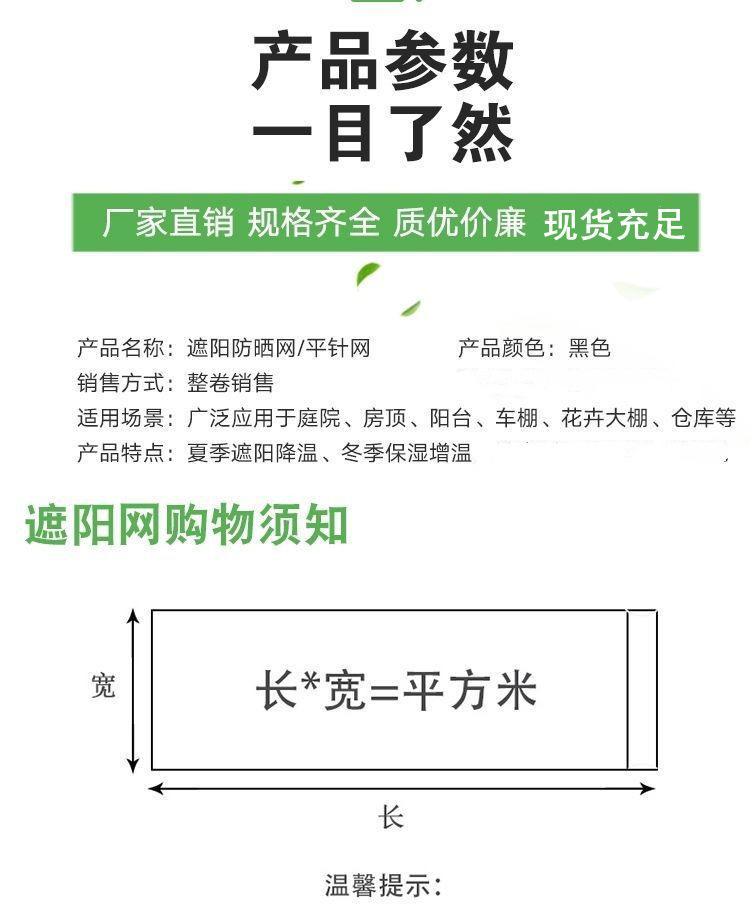 产品参数
一目了然

厂家直销 规格齐全 质优价廉 现货充足

产品名称：遮阳防晒网/平针网 产品颜色：黑色
销售方式：整卷销售
适用场景：广泛应用于庭院、房顶、阳台、车棚、花卉大棚、仓库等
产品特点：夏季遮阳降温、冬季保湿增温

遮阳网购物须知

宽

长*宽=平方米

长

温馨提示：